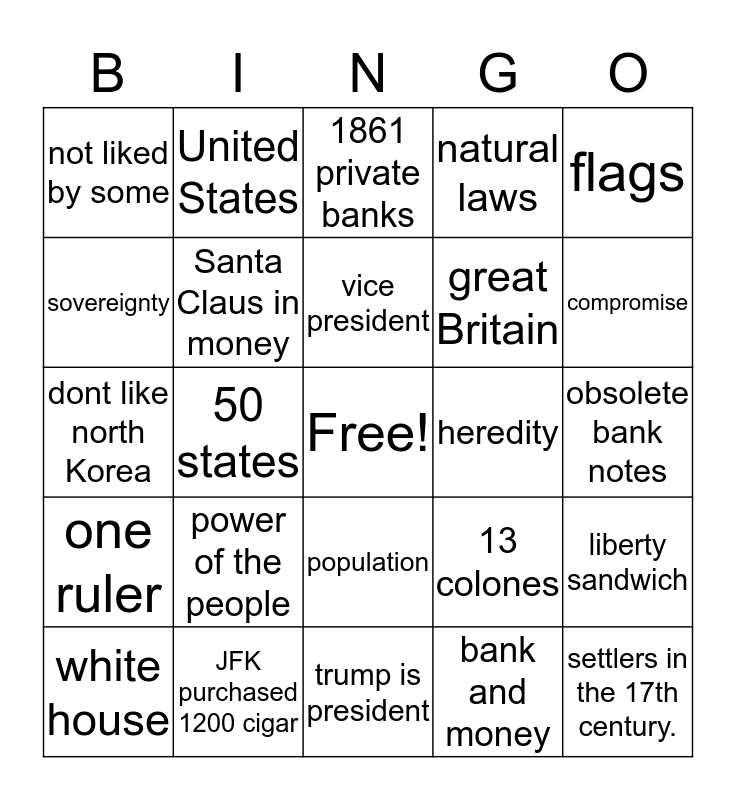 | B | I | N | G | O |
|---|---|---|---|---|
| not liked by some | United States | 1861 private banks | natural laws | flags |
| sovereignty | Santa Claus in money | vice president | great Britain | compromise |
| dont like north Korea | 50 states | Free! | heredity | obsolete bank notes |
| one ruler | power of the people | population | 13 colones | liberty sandwich |
| white house | JFK purchased 1200 cigar | trump is president | bank and money | settlers in the 17th century. |